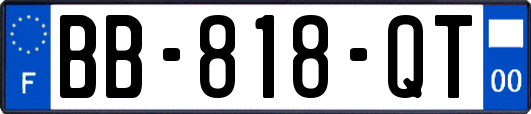 F
BB-818-QT
00